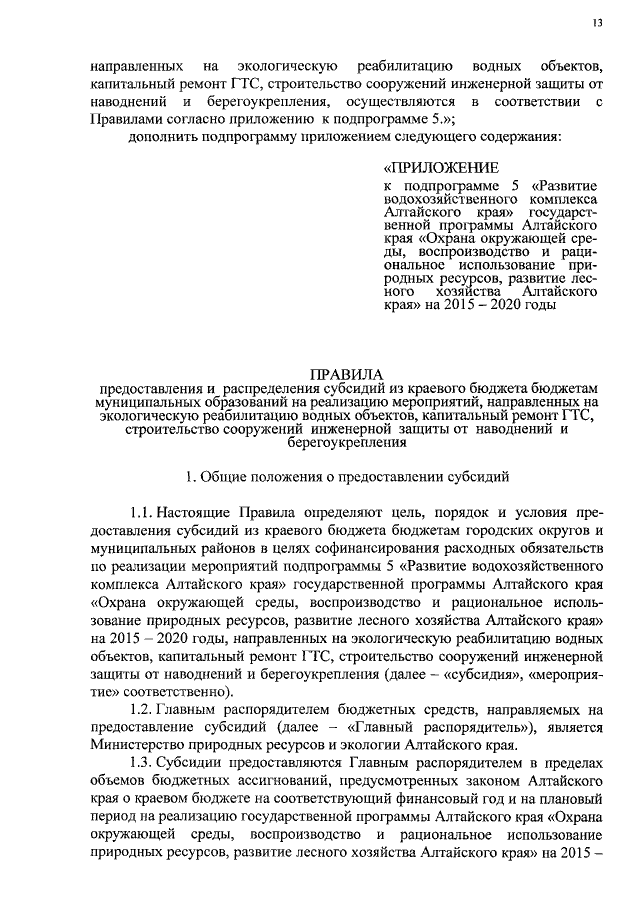 13

направленных на экологическую реабилитацию водных объектов, капитальный ремонт ГТС, строительство сооружений инженерной защиты от наводнений и берегоукрепления, осуществляются в соответствии с Правилами согласно приложению к подпрограмме 5.»;

дополнить подпрограмму приложением следующего содержания:

«ПРИЛОЖЕНИЕ
к подпрограмме 5 «Развитие водохозяйственного комплекса Алтайского края» государственной программы Алтайского края «Охрана окружающей среды, воспроизводство и рациональное использование природных ресурсов, развитие лесного хозяйства Алтайского края» на 2015 – 2020 годы

ПРАВИЛА
предоставления и распределения субсидий из краевого бюджета бюджетам муниципальных образований на реализацию мероприятий, направленных на экологическую реабилитацию водных объектов, капитальный ремонт ГТС, строительство сооружений инженерной защиты от наводнений и берегоукрепления

1. Общие положения о предоставлении субсидий

1.1. Настоящие Правила определяют цель, порядок и условия предоставления субсидий из краевого бюджета бюджетам городских округов и муниципальных районов в целях софинансирования расходных обязательств по реализации мероприятий подпрограммы 5 «Развитие водохозяйственного комплекса Алтайского края» государственной программы Алтайского края «Охрана окружающей среды, воспроизводство и рациональное использование природных ресурсов, развитие лесного хозяйства Алтайского края» на 2015 – 2020 годы, направленных на экологическую реабилитацию водных объектов, капитальный ремонт ГТС, строительство сооружений инженерной защиты от наводнений и берегоукрепления (далее – «субсидия», «мероприятие» соответственно).

1.2. Главным распорядителем бюджетных средств, направляемых на предоставление субсидий (далее – «Главный распорядитель»), является Министерство природных ресурсов и экологии Алтайского края.

1.3. Субсидии предоставляются Главным распорядителем в пределах объемов бюджетных ассигнований, предусмотренных законом Алтайского края о краевом бюджете на соответствующий финансовый год и на плановый период на реализацию государственной программы Алтайского края «Охрана окружающей среды, воспроизводство и рациональное использование природных ресурсов, развитие лесного хозяйства Алтайского края» на 2015 –